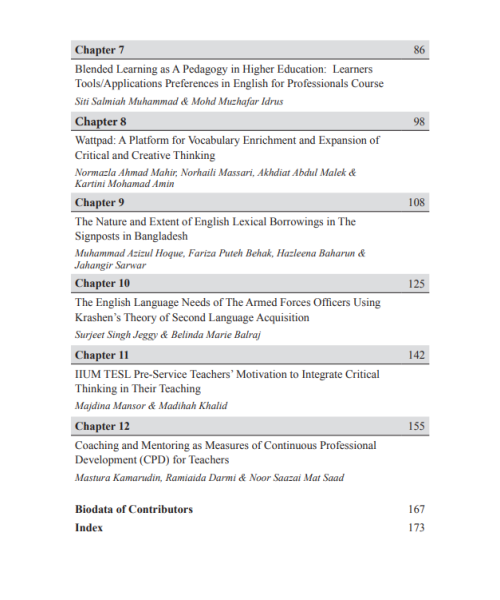 Chapter 7 86

Blended Learning as A Pedagogy in Higher Education: Learners Tools/Applications Preferences in English for Professionals Course

Siti Salmiah Muhammad & Mohd Muzhafar Idrus

Chapter 8 98

Wattpad: A Platform for Vocabulary Enrichment and Expansion of Critical and Creative Thinking

Normazla Ahmad Mahir, Norhaili Massari, Akhdiat Abdul Malek & Kartini Mohamad Amin

Chapter 9 108

The Nature and Extent of English Lexical Borrowings in The Signposts in Bangladesh

Muhammad Azizul Hoque, Fariza Puteh Behak, Hazleena Baharun & Jahangir Sarwar

Chapter 10 125

The English Language Needs of The Armed Forces Officers Using Krashen's Theory of Second Language Acquisition

Surjeet Singh Jeggy & Belinda Marie Balraj

Chapter 11 142

IIUM TESL Pre-Service Teachers' Motivation to Integrate Critical Thinking in Their Teaching

Majdina Mansor & Madihah Khalid

Chapter 12 155

Coaching and Mentoring as Measures of Continuous Professional Development (CPD) for Teachers

Mastura Kamarudin, Ramiaida Darmi & Noor Saazai Mat Saad

Biodata of Contributors 167

Index 173